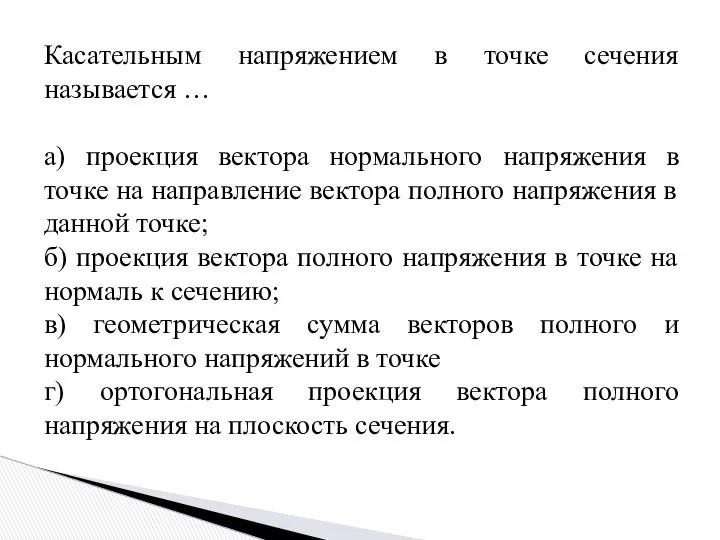 Касательным напряжением в точке сечения называется …

а) проекция вектора нормального напряжения в точке на направление вектора полного напряжения в данной точке;
б) проекция вектора полного напряжения в точке на нормаль к сечению;
в) геометрическая сумма векторов полного и нормального напряжений в точке
г) ортогональная проекция вектора полного напряжения на плоскость сечения.